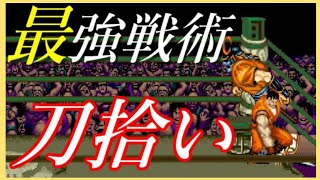 最強戦術

刀拾い